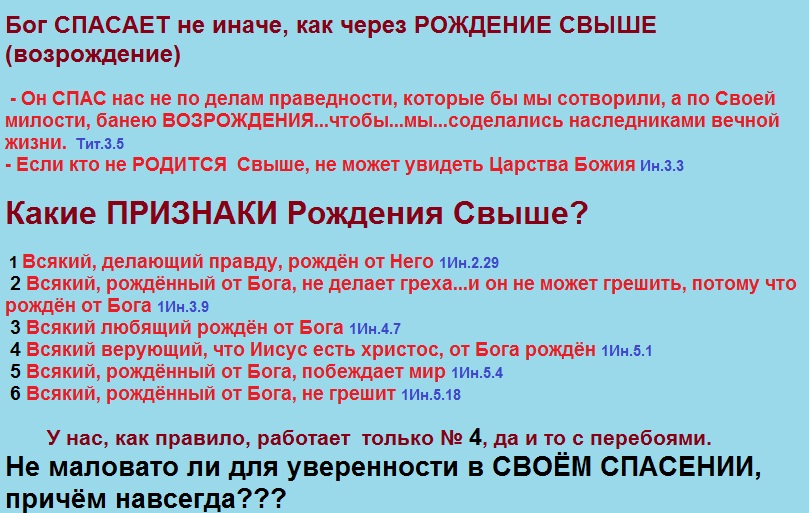 Бог СПАСАЕТ не иначе, как через РОЖДЕНИЕ СВЫШЕ (возрождение)

- Он СПАС нас не по делам праведности, которые бы мы сотворили, а по Своей милости, банею ВОЗРОЖДЕНИЯ...чтобы...мы...соделались наследниками вечной жизни. Тит.3.5
- Если кто не РОДИТСЯ Свыше, не может увидеть Царства Божия Ин.3.3

Какие ПРИЗНАКИ Рождения Свыше?

1 Всякий, делающий правду, рождён от Него 1Ин.2.29
2 Всякий, рождённый от Бога, не делает греха...и он не может грешить, потому что рождён от Бога 1Ин.3.9
3 Всякий любящий рождён от Бога 1Ин.4.7
4 Всякий верующий, что Иисус есть христос, от Бога рождён 1Ин.5.1
5 Всякий, рождённый от Бога, побеждает мир 1Ин.5.4
6 Всякий, рождённый от Бога, не грешит 1Ин.5.18

У нас, как правило, работает только № 4, да и то с перебоями.
Не маловато ли для уверенности в СВОЁМ СПАСЕНИИ, причём навсегда???